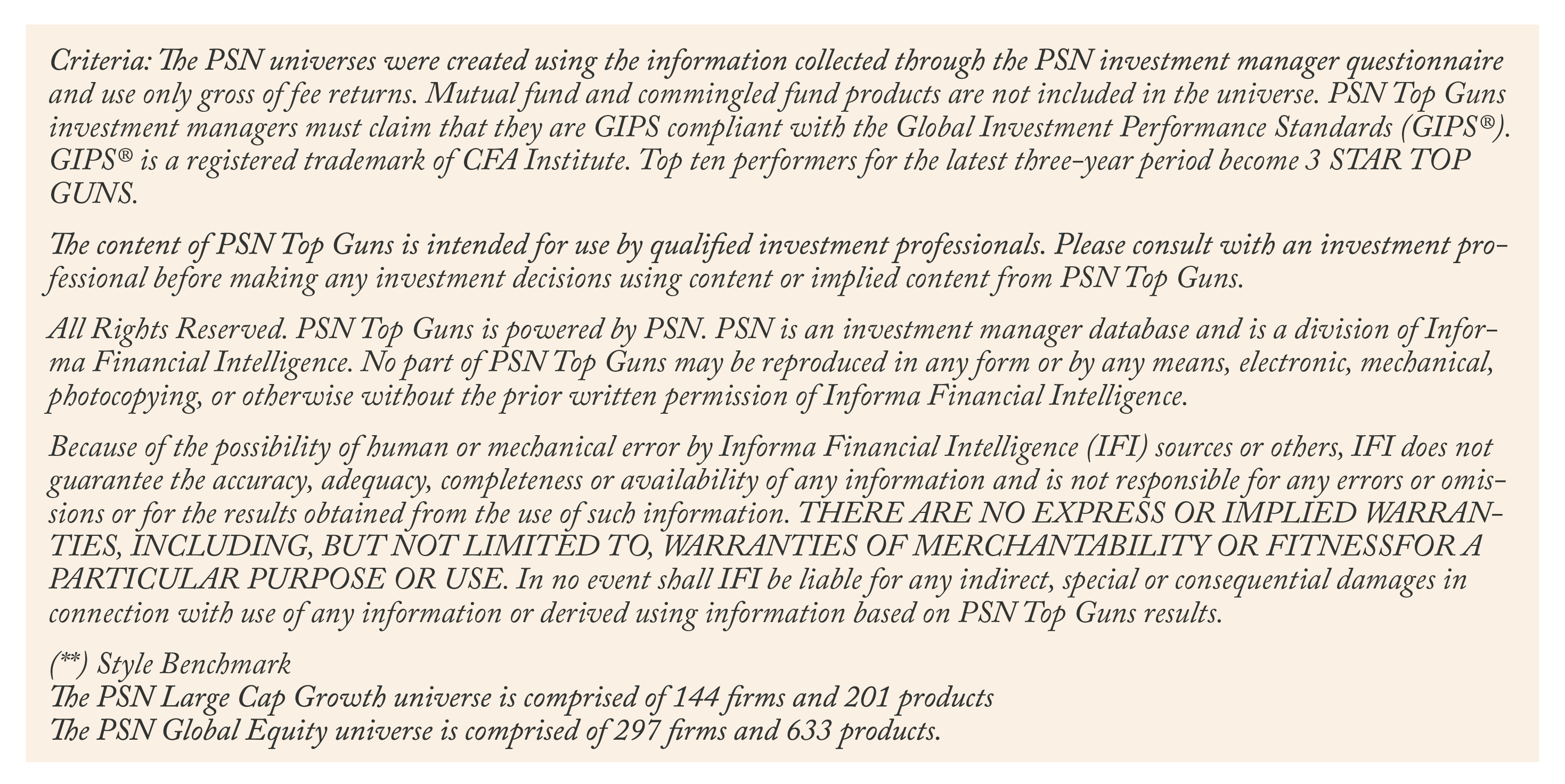 Criteria: The PSN universes were created using the information collected through the PSN investment manager questionnaire and use only gross of fee returns. Mutual fund and commingled fund products are not included in the universe. PSN Top Guns investment managers must claim that they are GIPS compliant with the Global Investment Performance Standards (GIPS®). GIPS® is a registered trademark of CFA Institute. Top ten performers for the latest three-year period become 3 STAR TOP GUNS.

The content of PSN Top Guns is intended for use by qualified investment professionals. Please consult with an investment professional before making any investment decisions using content or implied content from PSN Top Guns.

All Rights Reserved. PSN Top Guns is powered by PSN. PSN is an investment manager database and is a division of Informa Financial Intelligence. No part of PSN Top Guns may be reproduced in any form or by any means, electronic, mechanical, photocopying, or otherwise without the prior written permission of Informa Financial Intelligence.

Because of the possibility of human or mechanical error by Informa Financial Intelligence (IFI) sources or others, IFI does not guarantee the accuracy, adequacy, completeness or availability of any information and is not responsible for any errors or omissions or for the results obtained from the use of such information. THERE ARE NO EXPRESS OR IMPLIED WARRANTIES, INCLUDING, BUT NOT LIMITED TO, WARRANTIES OF MERCHANTABILITY OR FITNESSFOR A PARTICULAR PURPOSE OR USE. In no event shall IFI be liable for any indirect, special or consequential damages in connection with use of any information or derived using information based on PSN Top Guns results.

(**) Style Benchmark
The PSN Large Cap Growth universe is comprised of 144 firms and 201 products
The PSN Global Equity universe is comprised of 297 firms and 633 products.